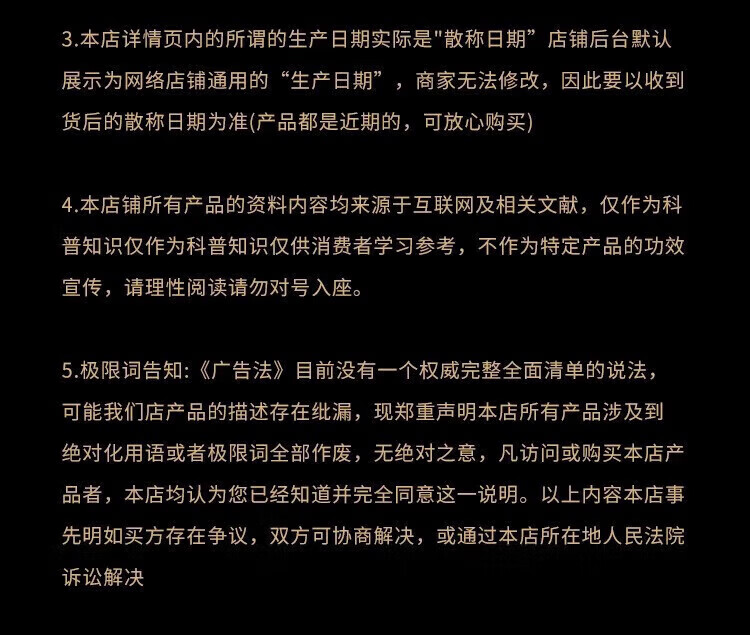 3.本店详情页内的所谓的生产日期实际是"散称日期”店铺后台默认展示为网络店铺通用的“生产日期”，商家无法修改，因此要以收到货后的散称日期为准(产品都是近期的，可放心购买)

4.本店铺所有产品的资料内容均来源于互联网及相关文献，仅作为科普知识仅作为科普知识仅供消费者学习参考，不作为特定产品的功效宣传，请理性阅读请勿对号入座。

5.极限词告知:《广告法》目前没有一个权威完整全面清单的说法，可能我们店产品的描述存在纰漏，现郑重声明本店所有产品涉及到绝对化用语或者极限词全部作废，无绝对之意，凡访问或购买本店产品者，本店均认为您已经知道并完全同意这一说明。以上内容本店事先明如买方存在争议，双方可协商解决，或通过本店所在地人民法院诉讼解决